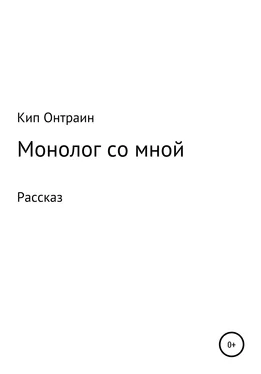 Кип Онтраин

Монолог со мной

Рассказ

0+